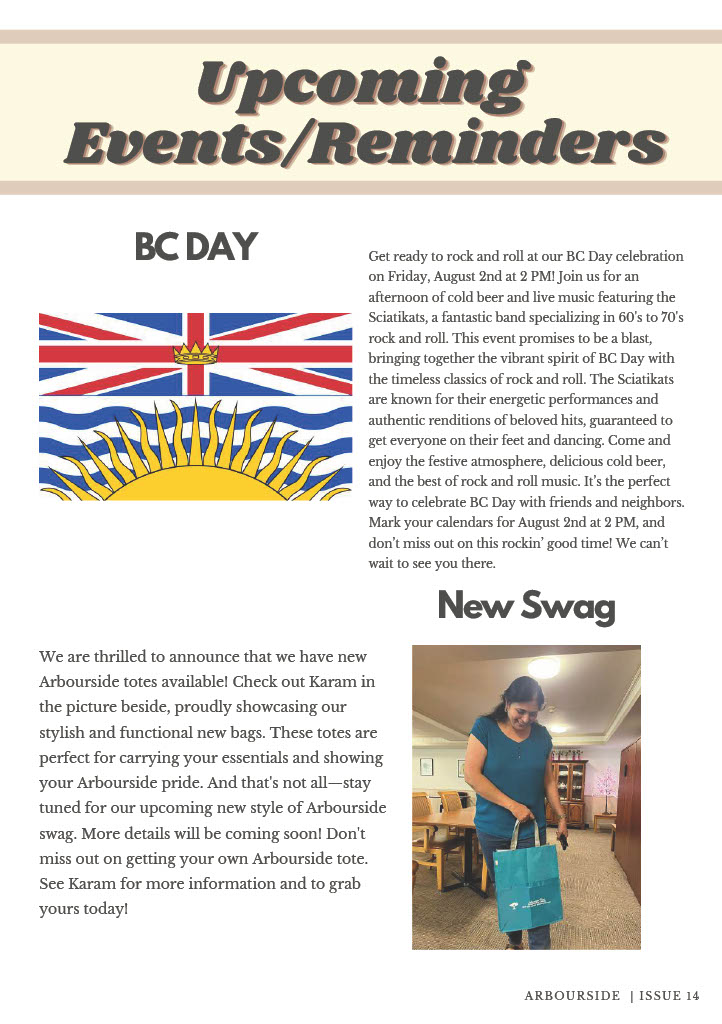 Upcoming Events/Reminders

BC DAY

Get ready to rock and roll at our BC Day celebration on Friday, August 2nd at 2 PM! Join us for an afternoon of cold beer and live music featuring the Sciatikats, a fantastic band specializing in 60's to 70's rock and roll. This event promises to be a blast, bringing together the vibrant spirit of BC Day with the timeless classics of rock and roll. The Sciatikats are known for their energetic performances and authentic renditions of beloved hits, guaranteed to get everyone on their feet and dancing. Come and enjoy the festive atmosphere, delicious cold beer, and the best of rock and roll music. It's the perfect way to celebrate BC Day with friends and neighbors. Mark your calendars for August 2nd at 2 PM, and don't miss out on this rockin' good time! We can't wait to see you there.

New Swag

We are thrilled to announce that we have new Arbourside totes available! Check out Karam in the picture beside, proudly showcasing our stylish and functional new bags. These totes are perfect for carrying your essentials and showing your Arbourside pride. And that's not all—stay tuned for our upcoming new style of Arbourside swag. More details will be coming soon! Don't miss out on getting your own Arbourside tote. See Karam for more information and to grab yours today!

ARBOURSIDE | ISSUE 14